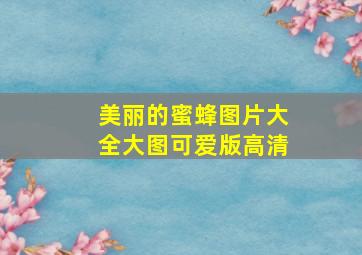 美丽的蜜蜂图片大全大图可爱版高清